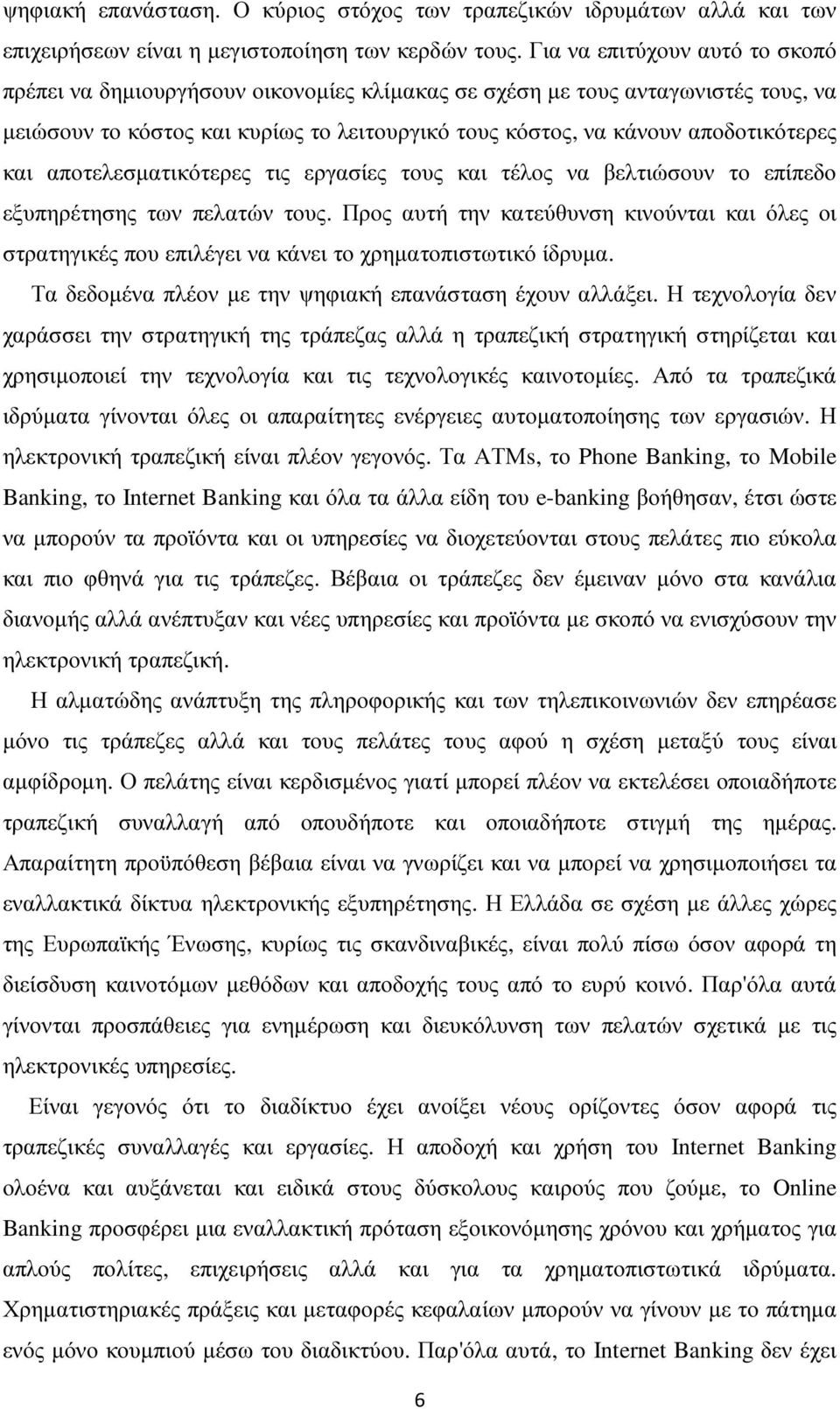 ψηφιακή επανάσταση. Ο κύριος στόχος των τραπεζικών ιδρυμάτων αλλά και των επιχειρήσεων είναι η μεγιστοποίηση των κερδών τους. Για να επιτύχουν αυτό το σκοπό πρέπει να δημιουργήσουν οικονομίες κλίμακας σε σχέση με τους ανταγωνιστές τους, να μειώσουν το κόστος και κυρίως το λειτουργικό τους κόστος, να κάνουν αποδοτικότερες και αποτελεσματικότερες τις εργασίες τους και τέλος να βελτιώσουν το επίπεδο εξυπηρέτησης των πελατών τους. Προς αυτή την κατεύθυνση κινούνται και όλες οι στρατηγικές που επιλέγει να κάνει το χρηματοπιστωτικό ίδρυμα.

Τα δεδομένα πλέον με την ψηφιακή επανάσταση έχουν αλλάξει. Η τεχνολογία δεν χαράσσει την στρατηγική της τράπεζας αλλά η τραπεζική στρατηγική στηρίζεται και χρησιμοποιεί την τεχνολογία και τις τεχνολογικές καινοτομίες. Από τα τραπεζικά ιδρύματα γίνονται όλες οι απαραίτητες ενέργειες αυτοματοποίησης των εργασιών. Η ηλεκτρονική τραπεζική είναι πλέον γεγονός. Τα ATMs, το Phone Banking, το Mobile Banking, το Internet Banking και όλα τα άλλα είδη του e-banking βοήθησαν, έτσι ώστε να μπορούν τα προϊόντα και οι υπηρεσίες να διοχετεύονται στους πελάτες πιο εύκολα και πιο φθηνά για τις τράπεζες. Βέβαια οι τράπεζες δεν έμειναν μόνο στα κανάλια διανομής αλλά ανέπτυξαν και νέες υπηρεσίες και προϊόντα με σκοπό να ενισχύσουν την ηλεκτρονική τραπεζική.

Η αλματώδης ανάπτυξη της πληροφορικής και των τηλεπικοινωνιών δεν επηρέασε μόνο τις τράπεζες αλλά και τους πελάτες τους αφού η σχέση μεταξύ τους είναι αμφίδρομη. Ο πελάτης είναι κερδισμένος γιατί μπορεί πλέον να εκτελέσει οποιαδήποτε τραπεζική συναλλαγή από οπουδήποτε και οποιαδήποτε στιγμή της ημέρας. Απαραίτητη προϋπόθεση βέβαια είναι να γνωρίζει και να μπορεί να χρησιμοποιεί τα εναλλακτικά δίκτυα ηλεκτρονικής εξυπηρέτησης. Η Ελλάδα σε σχέση με άλλες χώρες της Ευρωπαϊκής Ένωσης, κυρίως τις σκανδιναβικές, είναι πολύ πίσω όσον αφορά τη διείσδυση καινοτόμων μεθόδων και αποδοχής τους από το ευρύ κοινό. Παρ'όλα αυτά γίνονται προσπάθειες για ενημέρωση και διευκόλυνση των πελατών σχετικά με τις ηλεκτρονικές υπηρεσίες.

Είναι γεγονός ότι το διαδίκτυο έχει ανοίξει νέους ορίζοντες όσον αφορά τις τραπεζικές συναλλαγές και εργασίες. Η αποδοχή και χρήση του Internet Banking ολοένα και αυξάνεται και ειδικά στους δύσκολους καιρούς που ζούμε, το Online Banking προσφέρει μια εναλλακτική πρόταση εξοικονόμησης χρόνου και χρήματος για απλούς πολίτες, επιχειρήσεις αλλά και για τα χρηματοπιστωτικά ιδρύματα. Χρηματιστηριακές πράξεις και μεταφορές κεφαλαίων μπορούν να γίνουν με το πάτημα ενός μόνο κουμπιού μέσω του διαδικτύου. Παρ'όλα αυτά, το Internet Banking δεν έχει

6